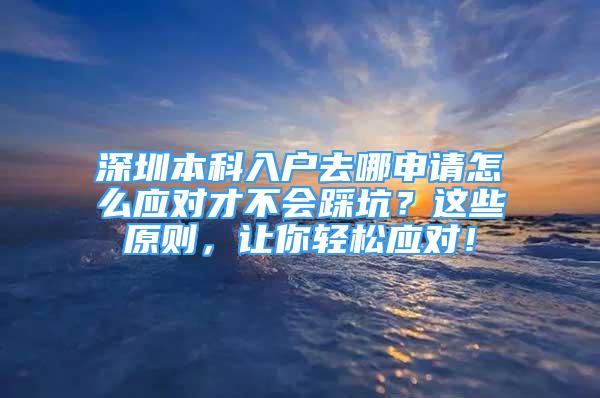 深圳本科入户去哪申请怎么应对才不会踩坑？这些原则，让你轻松应对！